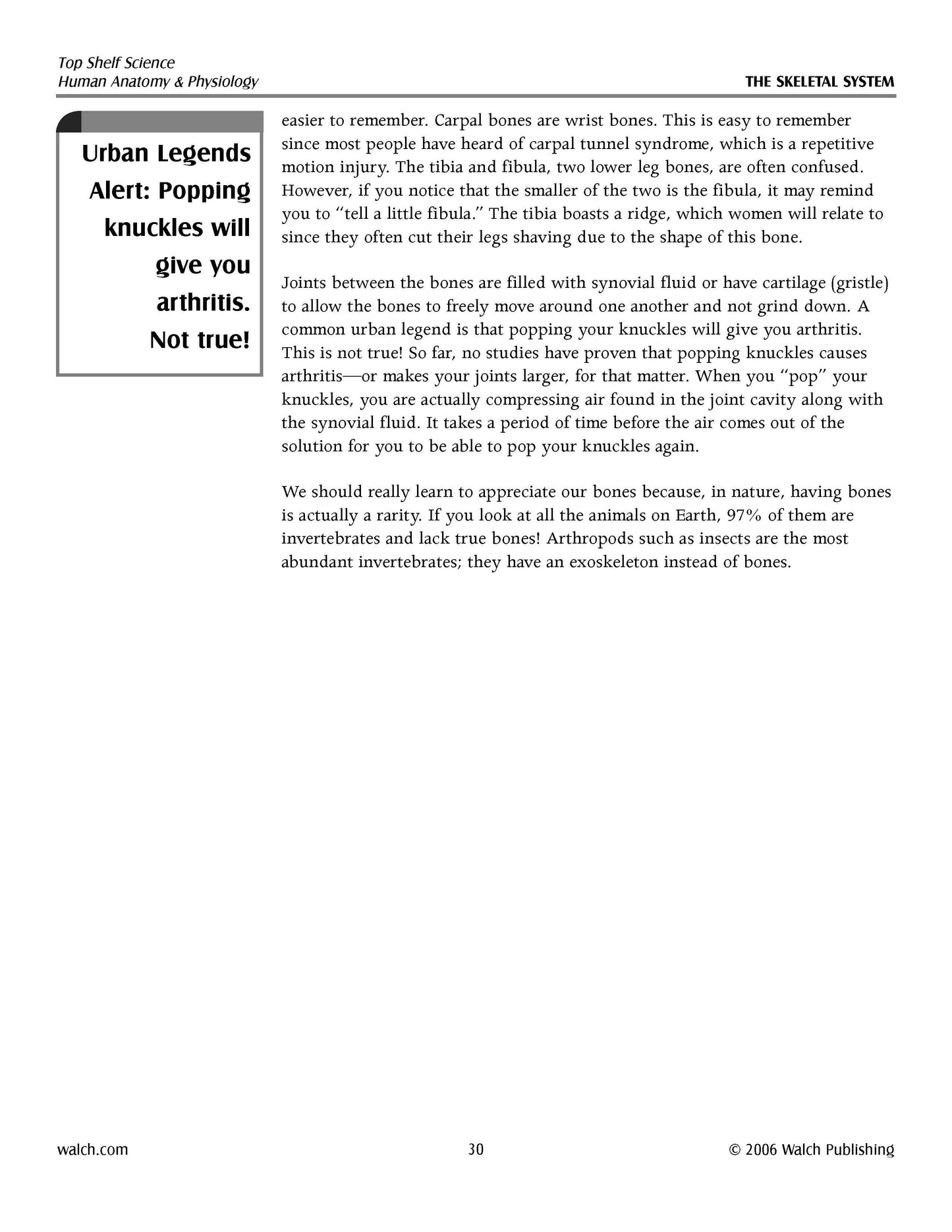 Top Shelf Science
Human Anatomy & Physiology

THE SKELETAL SYSTEM

Urban Legends Alert: Popping knuckles will give you arthritis. Not true!

easier to remember. Carpal bones are wrist bones. This is easy to remember since most people have heard of carpal tunnel syndrome, which is a repetitive motion injury. The tibia and fibula, two lower leg bones, are often confused. However, if you notice that the smaller of the two is the fibula, it may remind you to "tell a little fibula." The tibia boasts a ridge, which women will relate to since they often cut their legs shaving due to the shape of this bone.

Joints between the bones are filled with synovial fluid or have cartilage (gristle) to allow the bones to freely move around one another and not grind down. A common urban legend is that popping your knuckles will give you arthritis. This is not true! So far, no studies have proven that popping knuckles causes arthritis—or makes your joints larger, for that matter. When you "pop" your knuckles, you are actually compressing air found in the joint cavity along with the synovial fluid. It takes a period of time before the air comes out of the solution for you to be able to pop your knuckles again.

We should really learn to appreciate our bones because, in nature, having bones is actually a rarity. If you look at all the animals on Earth, 97% of them are invertebrates and lack true bones! Arthropods such as insects are the most abundant invertebrates; they have an exoskeleton instead of bones.

walch.com

30

© 2006 Walch Publishing